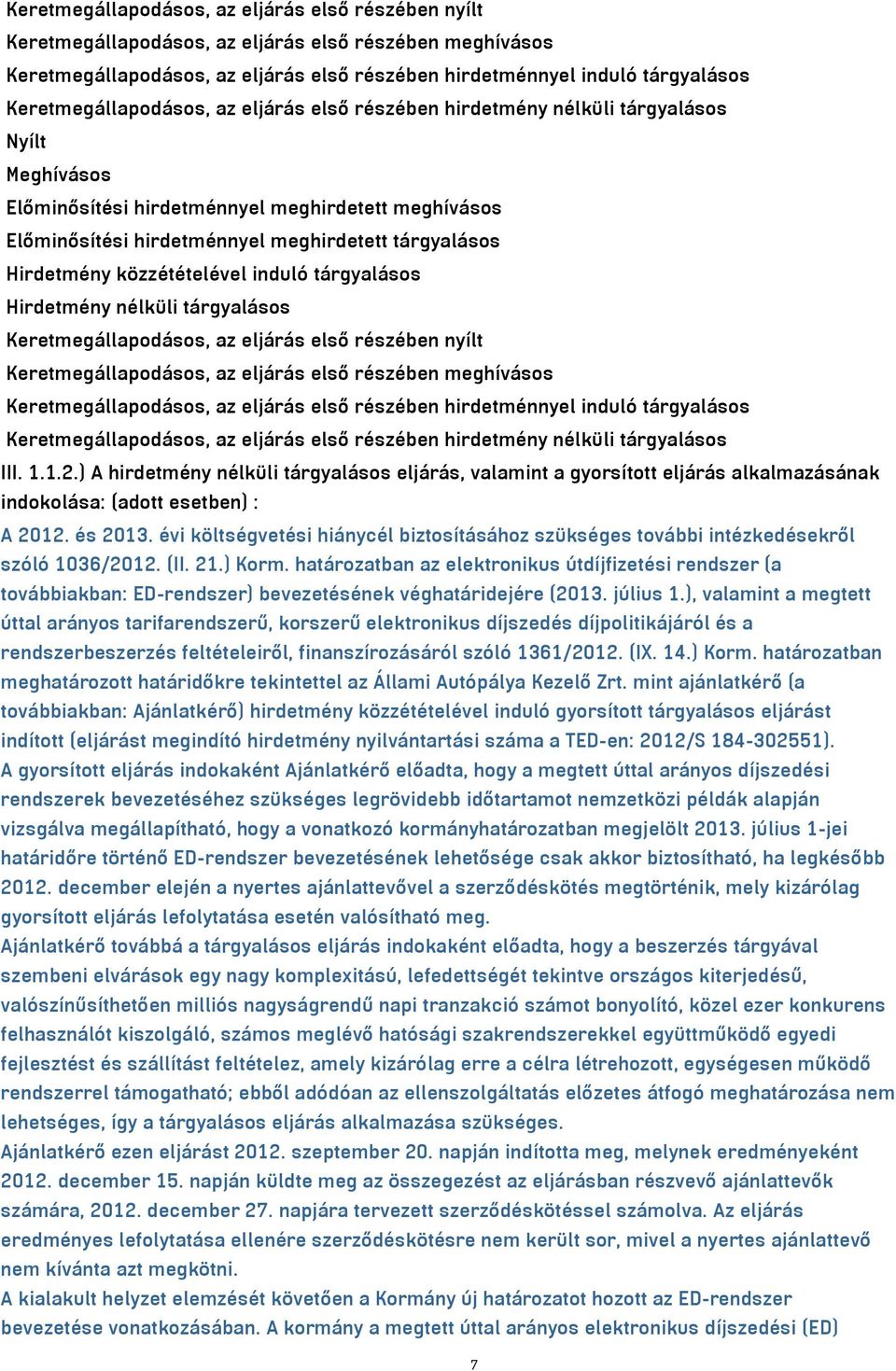 Keretmegállapodásos, az eljárás első részében nyílt
Keretmegállapodásos, az eljárás első részében meghívásos
Keretmegállapodásos, az eljárás első részében hirdetménnyel induló tárgyalásos
Keretmegállapodásos, az eljárás első részében hirdetmény nélküli tárgyalásos
Nyílt
Meghívásos
Előminősítési hirdetménnyel meghirdetett meghívásos
Előminősítési hirdetménnyel meghirdetett tárgyalásos
Hirdetmény közzétételével induló tárgyalásos
Hirdetmény nélküli tárgyalásos
Keretmegállapodásos, az eljárás első részében nyílt
Keretmegállapodásos, az eljárás első részében meghívásos
Keretmegállapodásos, az eljárás első részében hirdetménnyel induló tárgyalásos
Keretmegállapodásos, az eljárás első részében hirdetmény nélküli tárgyalásos
III. 1.1.2.) A hirdetmény nélküli tárgyalásos eljárás, valamint a gyorsított eljárás alkalmazásának indokolása: (adott esetben) :

A 2012. és 2013. évi költségvetési hiánycél biztosításához szükséges további intézkedésekről szóló 1036/2012. (II. 21.) Korm. határozatban az elektronikus útdíjfizetési rendszer (a továbbiakban: ED-rendszer) bevezetésének véghatáridejére (2013. július 1.), valamint a megtett úttal arányos tarifarendszerű, korszerű elektronikus díjszedés díjpolitikájáról és a rendszerbeszerzés feltételeiről, finanszírozásáról szóló 1361/2012. (IX. 14.) Korm. határozatban meghatározott határidőkre tekintettel az Állami Autópálya Kezelő Zrt. mint ajánlatkérő (a továbbiakban: Ajánlatkérő) hirdetmény közzétételével induló gyorsított tárgyalásos eljárást indított (eljárást megindító hirdetmény nyilvántartási száma a TED-en: 2012/S 184-302551).
A gyorsított eljárás indokaként Ajánlatkérő előadta, hogy a megtett úttal arányos díjszedési rendszerek bevezetéséhez szükséges legrövidebb időtartamot nemzetközi példák alapján vizsgálva megállapítható, hogy a vonatkozó kormányhatározatban megjelölt 2013. július 1-jei határidőre történő ED-rendszer bevezetésének lehetősége csak akkor biztosítható, ha legkésőbb 2012. december elején a nyertes ajánlattevővel a szerződéskötés megtörténik, mely kizárólag gyorsított eljárás lefolytatása esetén valósítható meg.
Ajánlatkérő továbbá a tárgyalásos eljárás indokaként előadta, hogy a beszerzés tárgyával szembeni elvárások egy nagy komplexitású, lefedettségét tekintve országos kiterjedésű, valószínűsíthetően milliós nagyságrendű napi tranzakció számot bonyolító, közel ezer konkurens felhasználót kiszolgáló, számos meglévő hatósági szakrendszerekkel együttműködő egyedi fejlesztést és szállítást feltételez, amely kizárólag erre a célra létrehozott, egységesen működő rendszerrel támogatható; ebből adódóan az ellenszolgáltatás előzetes átfogó meghatározása nem lehetséges, így a tárgyalásos eljárás alkalmazása szükséges.
Ajánlatkérő ezen eljárást 2012. szeptember 20. napján indította meg, melynek eredményeként 2012. december 15. napján küldte meg az összegezést az eljárásban részvevő ajánlattevők számára, 2012. december 27. napjára tervezett szerződéskötéssel számolva. Az eljárás eredményes lefolytatása ellenére szerződéskötésre nem került sor, mivel a nyertes ajánlattevő nem kívánta azt megkötni.
A kialakult helyzet elemzését követően a Kormány új határozatot hozott az ED-rendszer bevezetése vonatkozásában. A kormány a megtett úttal arányos elektronikus díjszedési (ED)

7